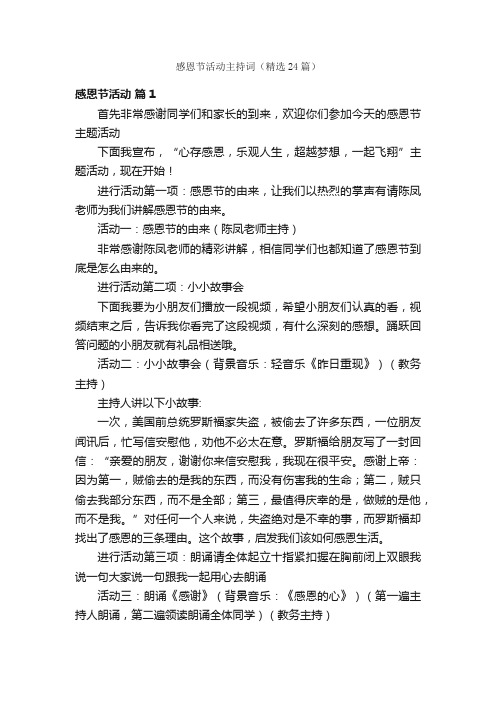 感恩节活动主持词（精选24篇）

感恩节活动 篇1

首先非常感谢同学们和家长的到来，欢迎你们参加今天的感恩节主题活动

下面我宣布，“心存感恩，乐观人生，超越梦想，一起飞翔”主题活动，现在开始！

进行活动第一项：感恩节的由来，让我们以热烈的掌声有请陈凤老师为我们讲解感恩节的由来。

活动一：感恩节的由来（陈凤老师主持）

非常感谢陈凤老师的精彩讲解，相信同学们也都知道了感恩节到底是怎么由来的。

进行活动第二项：小小故事会

下面我要为小朋友们播放一段视频，希望小朋友们认真的看，视频结束之后，告诉我你看完了这段视频，有什么深刻的感想。踊跃回答问题的小朋友就有礼品相送哦。

活动二：小小故事会（背景音乐：轻音乐《昨日重现》）（教务主持）

主持人讲以下小故事:

一次，美国前总统罗斯福家失盗，被偷去了许多东西，一位朋友闻讯后，忙写信安慰他，劝他不必太在意。罗斯福给朋友写了一封回信：“亲爱的朋友，谢谢你来信安慰我，我现在很平安。感谢上帝：因为第一，贼偷去的是我的东西，而没有伤害我的生命；第二，贼只偷去我部分东西，而不是全部；第三，最值得庆幸的是，做贼的是他，而不是我。”对任何一个人来说，失盗绝对是不幸的事，而罗斯福却找出了感恩的三条理由。这个故事，启发我们该如何感恩生活。

进行活动第三项：朗诵请全体起立十指紧扣握在胸前闭上双眼我说一句大家说一句跟我一起用心去朗诵

活动三：朗诵《感谢》（背景音乐：《感恩的心》）（第一遍主持人朗诵，第二遍领读朗诵全体同学）（教务主持）